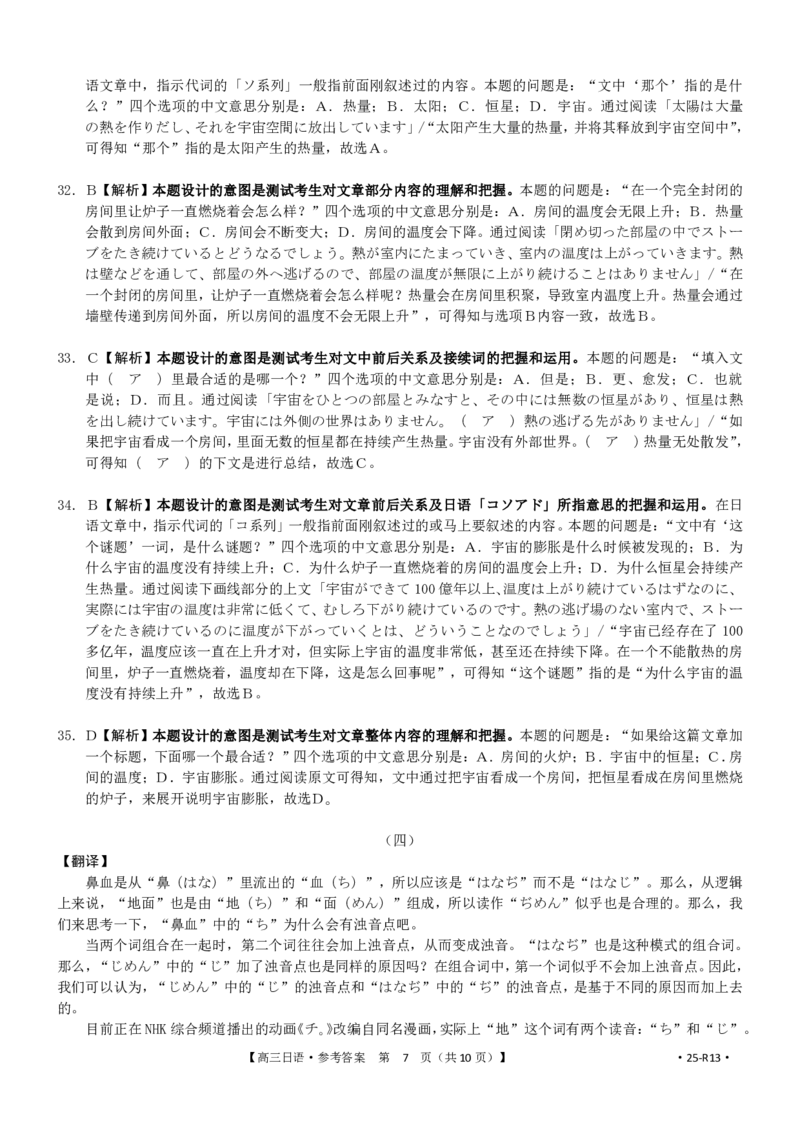 语文章中，指示代词的「ソ系列」一般指前面刚叙述过的内容。本题的问题是：“文中‘那个’指的是什么？”四个选项的中文意思分别是：A．热量；B．太阳；C．恒星；D．宇宙。通过阅读「太陽は大量の熱を作りだし、それを宇宙空間に放出しています」/“太阳产生大量的热量，并将其释放到宇宙空间中”，可得知“那个”指的是太阳产生的热量，故选A。

32．B【解析】本题设计的意图是测试考生对文章部分内容的理解和把握。本题的问题是：“在一个完全封闭的房间里让炉子一直燃烧着会怎么样？”四个选项的中文意思分别是：A．房间的温度会无限上升；B．热量会散到房间外面；C．房间会不断变大；D．房间的温度会下降。通过阅读「閉め切った部屋の中でストーブをたき続けているとどうなるでしょう。熱が室内にたまっていき、室内の温度は上がっていきます。熱は壁などを通して、部屋の外へ逃げるので、部屋の温度が無限に上がり続けることはありません」/“在一个封闭的房间里，让炉子一直燃烧着会怎么样呢？热量会在房间里积聚，导致室内温度上升。热量会通过墙壁传递到房间外面，所以房间的温度不会无限上升”，可得知与选项B内容一致，故选B。

33．C【解析】本题设计的意图是测试考生对文中前后关系及接续词的把握和运用。本题的问题是：“填入文中（　ア　）里最合适的是哪一个？”四个选项的中文意思分别是：A．但是；B．更、愈发；C．也就是说；D．而且。通过阅读「宇宙をひとつの部屋とみなすと、その中には無数の恒星があり、恒星は熱を出し続けています。宇宙には外側の世界はありません。（　ア　）熱の逃げる先がありません」/“如果把宇宙看成一个房间，里面无数的恒星都在持续产生热量。宇宙没有外部世界。（　ア　）热量无处散发”，可得知（　ア　）的下文是进行总结，故选C。

34．B【解析】本题设计的意图是测试考生对文章前后关系及日语「コソアド」所指意思的把握和运用。在日语文章中，指示代词的「コ系列」一般指前面刚叙述过的或马上要叙述的内容。本题的问题是：“文中有‘这个谜题’一词，是什么谜题？”四个选项的中文意思分别是：A．宇宙的膨胀是什么时候被发现的；B．为什么宇宙的温度没有持续上升；C．为什么炉子一直燃烧着的房间的温度会上升；D．为什么恒星会持续产生热量。通过阅读下画线部分的上文「宇宙ができて100億年以上、温度は上がり続けているはずなのに、実際には宇宙の温度は非常に低くて、むしろ下がり続けているのです。熱の逃げ場のない室内で、ストーブをたき続けているのに温度が下がっていくとは、どういうことなのでしょう」/“宇宙已经存在了100多亿年，温度应该一直在上升才对，但实际上宇宙的温度非常低，甚至还在持续下降。在一个不能散热的房间里，炉子一直燃烧着，温度却在下降，这是怎么回事呢”，可得知“这个谜题”指的是“为什么宇宙的温度没有持续上升”，故选B。

35．D【解析】本题设计的意图是测试考生对文章整体内容的理解和把握。本题的问题是：“如果给这篇文章加一个标题，下面哪一个最合适？”四个选项的中文意思分别是：A．房间的火炉；B．宇宙中的恒星；C．房间的温度；D．宇宙膨胀。通过阅读原文可得知，文中通过把宇宙看成一个房间，把恒星看成在房间里燃烧的炉子，来展开说明宇宙膨胀，故选D。

（四）

【翻译】

鼻血是从“鼻（はな）”里流出的“血（ち）”，所以应该是“はなぢ”而不是“はなじ”。那么，从逻辑上来说，“地面”也是由“地（ち）”和“面（めん）”组成，所以读作“ぢめん”似乎也是合理的。那么，我们来思考一下，“鼻血”中的“ち”为什么会有浊音点吧。

当两个词组合在一起时，第二个词往往会加上浊音点，从而变成浊音。“はなぢ”也是这种模式的组合词。那么，“じめん”中的“じ”加了浊音点也是同样的原因吗？在组合词中，第一个词似乎不会加上浊音点。因此，我们可以认为，“じめん”中的“じ”的浊音点和“はなぢ”中的“ぢ”的浊音点，是基于不同的原因而加上去的。

目前正在NHK综合频道播出的动画《チ。》改编自同名漫画，实际上“地”这个词有两个读音：“ち”和“じ”。

【高三日语·参考答案　第　7　页（共10页）】　·25-R13·